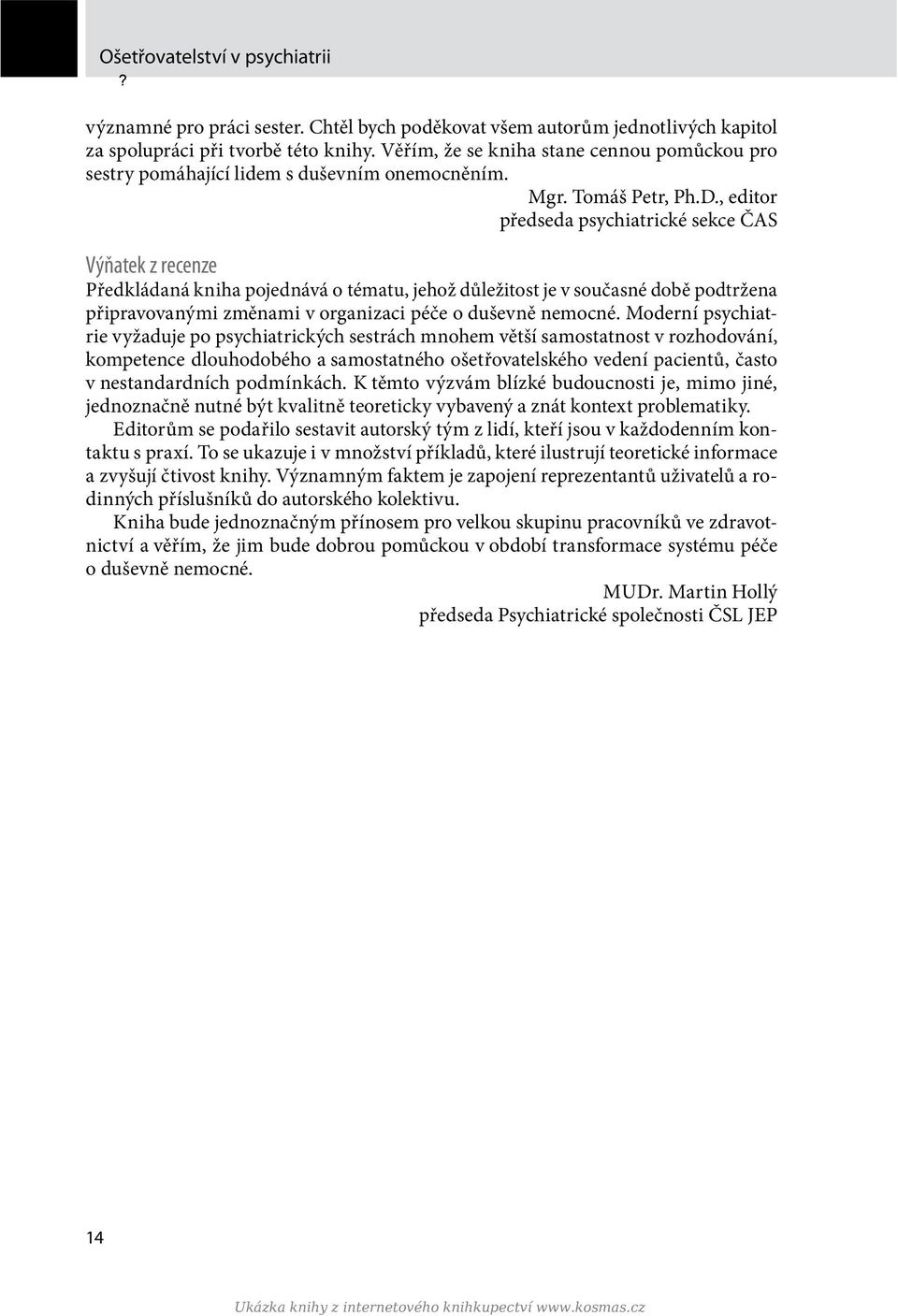 Ošetřovatelství v psychiatrii
?

významné pro práci sester. Chtěl bych poděkovat všem autorům jednotlivých kapitol za spolupráci při tvorbě této knihy. Věřím, že se kniha stane cennou pomůckou pro sestry pomáhající lidem s duševním onemocněním.

Mgr. Tomáš Petr, Ph.D., editor
předseda psychiatrické sekce ČAS

Výňatek z recenze

Předkládaná kniha pojednává o tématu, jehož důležitost je v současné době podtržena připravovanými změnami v organizaci péče o duševně nemocné. Moderní psychiatrie vyžaduje po psychiatrických sestrách mnohem větší samostatnost v rozhodování, kompetence dlouhodobého a samostatného ošetřovatelského vedení pacientů, často v nestandardních podmínkách. K těmto výzvám blízké budoucnosti je, mimo jiné, jednoznačně nutné být kvalitně teoreticky vybavený a znát kontext problematiky.

Editorům se podařilo sestavit autorský tým z lidí, kteří jsou v každodenním kontaktu s praxí. To se ukazuje i v množství příkladů, které ilustrují teoretické informace a zvyšují čtivost knihy. Významným faktem je zapojení reprezentantů uživatelů a rodinných příslušníků do autorského kolektivu.

Kniha bude jednoznačným přínosem pro velkou skupinu pracovníků ve zdravotnictví a věřím, že jim bude dobrou pomůckou v období transformace systému péče o duševně nemocné.

MUDr. Martin Hollý
předseda Psychiatrické společnosti ČSL JEP

14

Ukázka knihy z internetového knihkupectví www.kosmas.cz